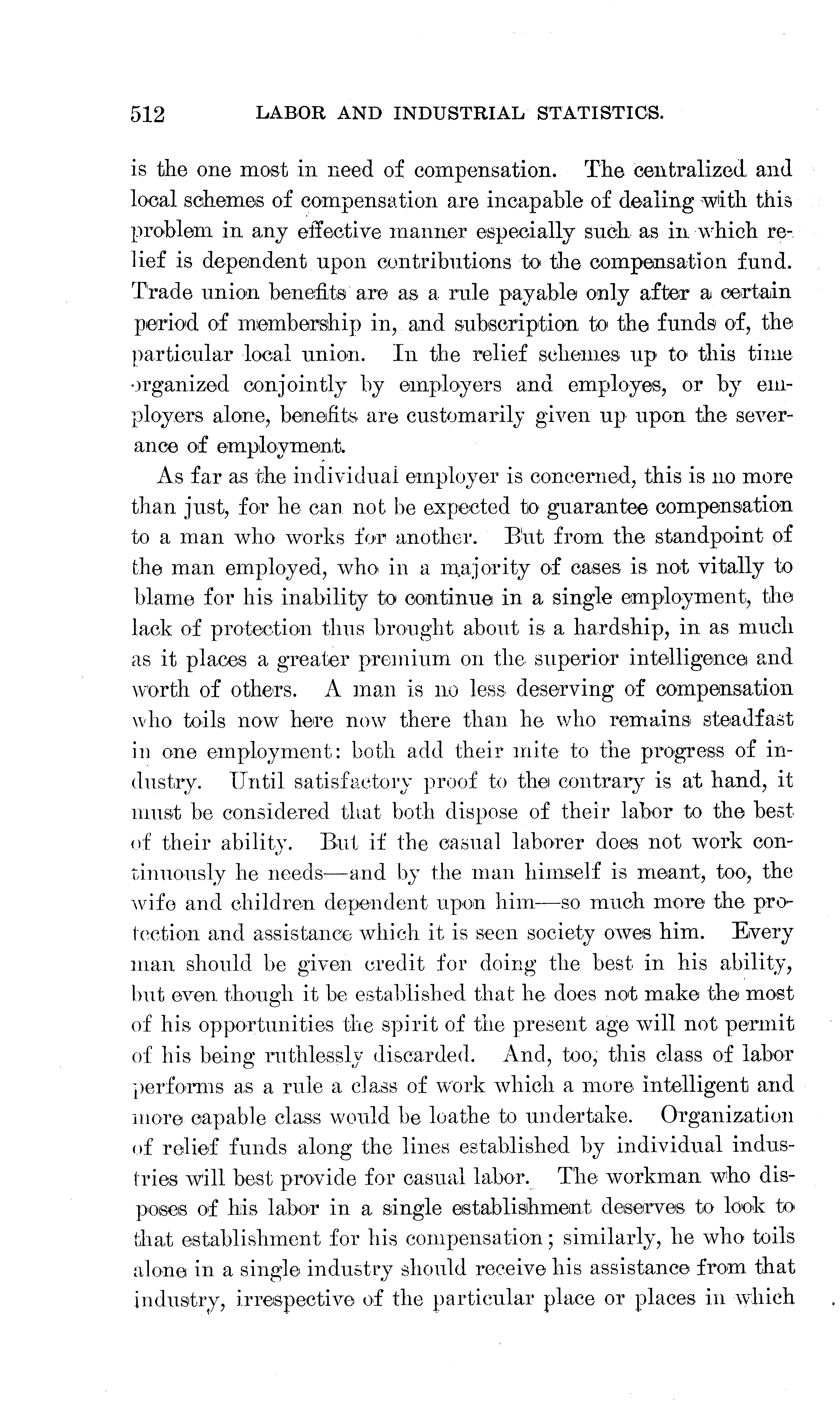 512 LABOR AND INDUSTRIAL STATISTICS.

is the one most in need of compensation. The centralized and local schemes of compensation are incapable of dealing with this problem in any effective manner especially such as in which relief is dependent upon contributions to the compensation fund. Trade union benefits are as a rule payable only after a certain period of membership in, and subscription to the funds of, the particular local union. In the relief schemes up to this time organized conjointly by employers and employes, or by employers alone, benefits are customarily given up upon the severance of employment.

As far as the individual employer is concerned, this is no more than just, for he can not be expected to guarantee compensation to a man who works for another. But from the standpoint of the man employed, who in a majority of cases is not vitally to blame for his inability to continue in a single employment, the lack of protection thus brought about is a hardship, in as much as it places a greater premium on the superior intelligence and worth of others. A man is no less deserving of compensation who toils now here now there than he who remains steadfast in one employment: both add their mite to the progress of industry. Until satisfactory proof to the contrary is at hand, it must be considered that both dispose of their labor to the best of their ability. But if the casual laborer does not work continuously he needs—and by the man himself is meant, too, the wife and children dependent upon him—so much more the protection and assistance which it is seen society owes him. Every man should be given credit for doing the best in his ability, but even though it be established that he does not make the most of his opportunities the spirit of the present age will not permit of his being ruthlessly discarded. And, too, this class of labor performs as a rule a class of work which a more intelligent and more capable class would be loathe to undertake. Organization of relief funds along the lines established by individual industries will best provide for casual labor. The workman who disposes of his labor in a single establishment deserves to look to that establishment for his compensation; similarly, he who toils alone in a single industry should receive his assistance from that industry, irrespective of the particular place or places in which